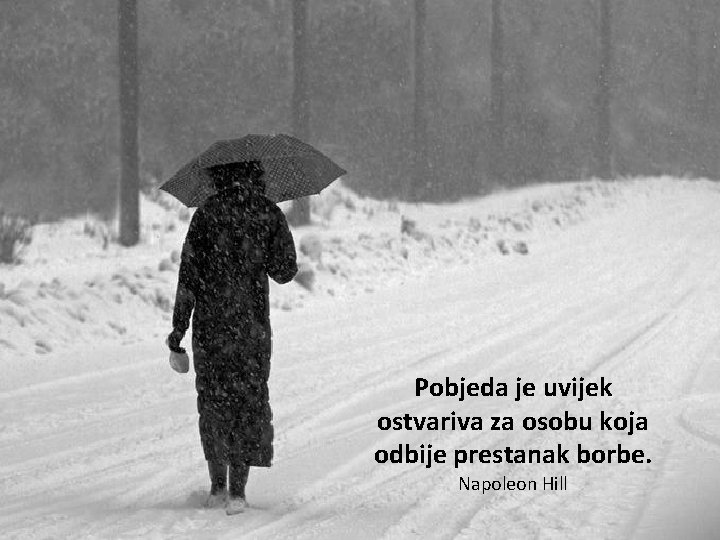 Pobjeda je uvijek ostvariva za osobu koja odbije prestanak borbe.

Napoleon Hill